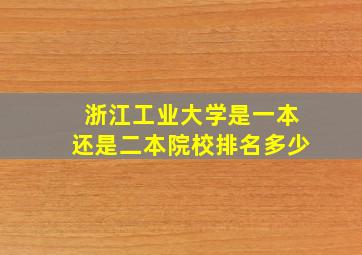 浙江工业大学是一本
还是二本院校排名多少